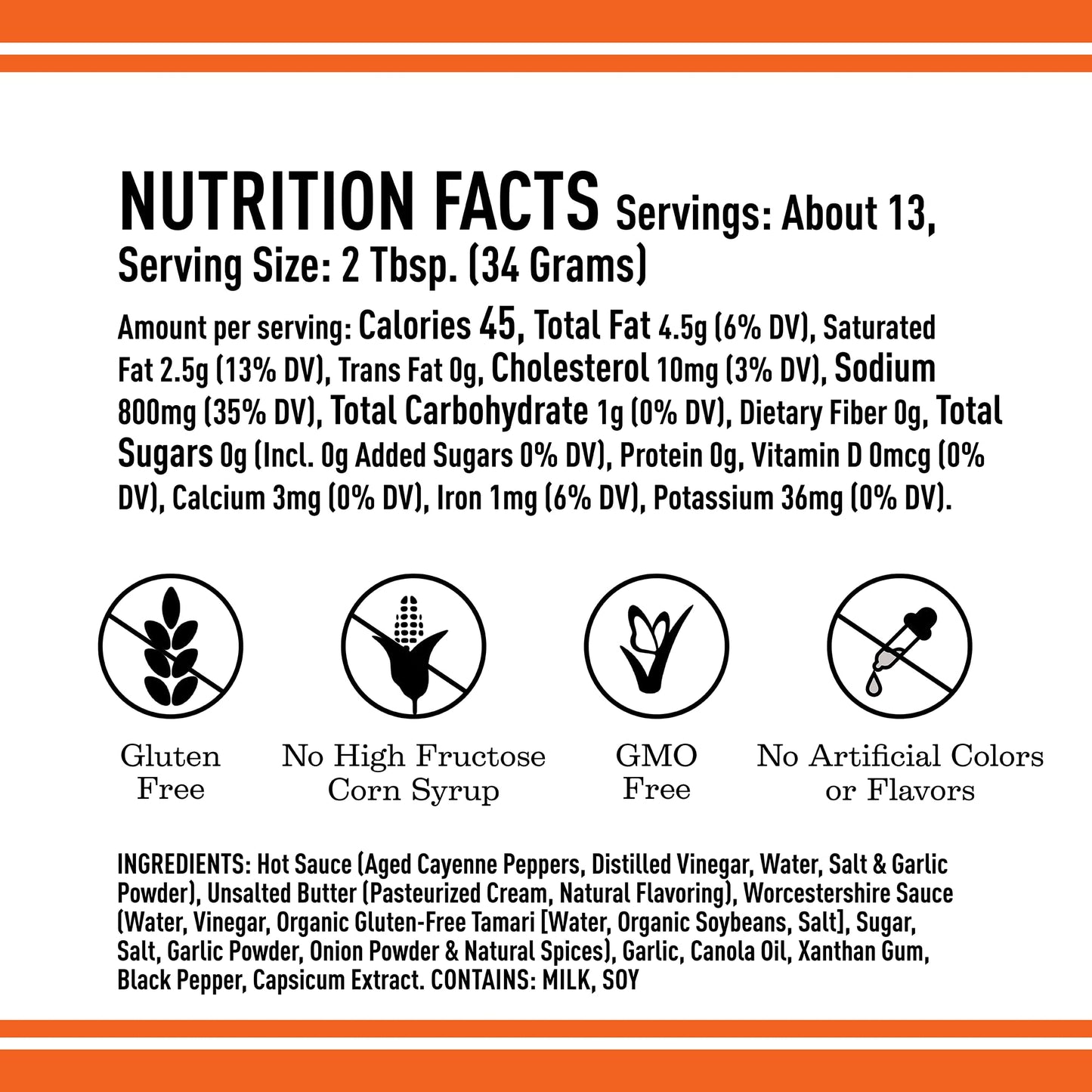 NUTRITION FACTS Servings: About 13, Serving Size: 2 Tbsp. (34 Grams)

Amount per serving: Calories 45, Total Fat 4.5g (6% DV), Saturated Fat 2.5g (13% DV), Trans Fat 0g, Cholesterol 10mg (3% DV), Sodium 800mg (35% DV), Total Carbohydrate 1g (0% DV), Dietary Fiber 0g, Total Sugars 0g (Incl. 0g Added Sugars 0% DV), Protein 0g, Vitamin D 0mcg (0% DV), Calcium 3mg (0% DV), Iron 1mg (6% DV), Potassium 36mg (0% DV).

Gluten Free

No High Fructose Corn Syrup

GMO Free

No Artificial Colors or Flavors

INGREDIENTS: Hot Sauce (Aged Cayenne Peppers, Distilled Vinegar, Water, Salt & Garlic Powder), Unsalted Butter (Pasteurized Cream, Natural Flavoring), Worcestershire Sauce (Water, Vinegar, Organic Gluten-Free Tamari [Water, Organic Soybeans, Salt], Sugar, Salt, Garlic Powder, Onion Powder & Natural Spices), Garlic, Canola Oil, Xanthan Gum, Black Pepper, Capsicum Extract. CONTAINS: MILK, SOY